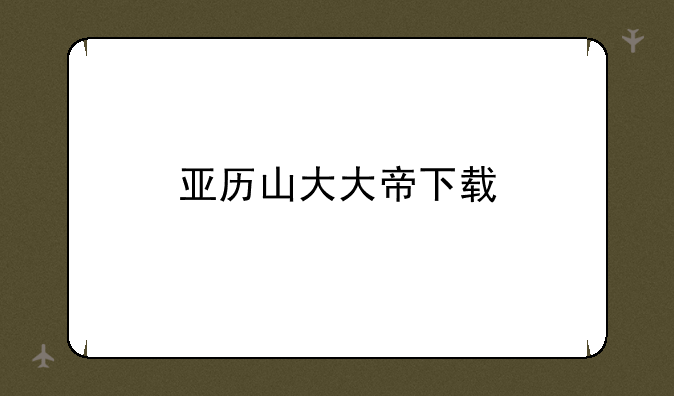 亚历山大大帝下载